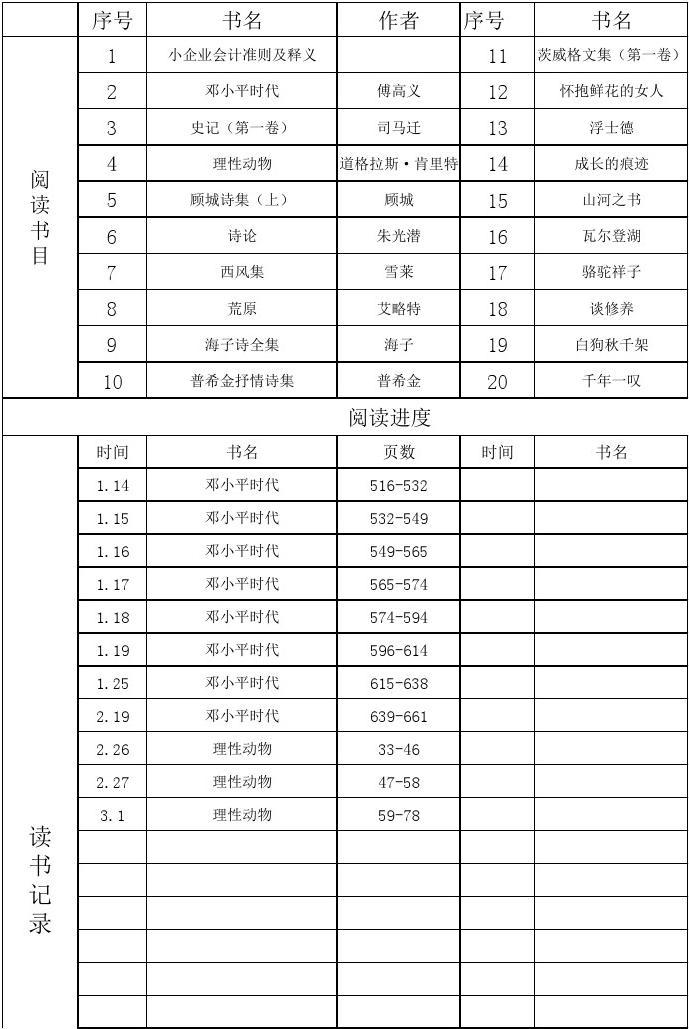 |  | 序号 | 书名 | 作者 | 序号 | 书名 |
|---|---|---|---|---|---|
| 阅读书目 | 1 | 小企业会计准则及释义 |  | 11 | 茨威格文集（第一卷） |
|  | 2 | 邓小平时代 | 傅高义 | 12 | 怀抱鲜花的女人 |
|  | 3 | 史记（第一卷） | 司马迁 | 13 | 浮士德 |
|  | 4 | 理性动物 | 道格拉斯·肯里特 | 14 | 成长的痕迹 |
|  | 5 | 顾城诗集（上） | 顾城 | 15 | 山河之书 |
|  | 6 | 诗论 | 朱光潜 | 16 | 瓦尔登湖 |
|  | 7 | 西风集 | 雪莱 | 17 | 骆驼祥子 |
|  | 8 | 荒原 | 艾略特 | 18 | 谈修养 |
|  | 9 | 海子诗全集 | 海子 | 19 | 白狗秋千架 |
|  | 10 | 普希金抒情诗集 | 普希金 | 20 | 千年一叹 |

阅读进度

|  | 时间 | 书名 | 页数 | 时间 | 书名 |
|---|---|---|---|---|---|
| 读书记录 | 1.14 | 邓小平时代 | 516-532 |  |  |
|  | 1.15 | 邓小平时代 | 532-549 |  |  |
|  | 1.16 | 邓小平时代 | 549-565 |  |  |
|  | 1.17 | 邓小平时代 | 565-574 |  |  |
|  | 1.18 | 邓小平时代 | 574-594 |  |  |
|  | 1.19 | 邓小平时代 | 596-614 |  |  |
|  | 1.25 | 邓小平时代 | 615-638 |  |  |
|  | 2.19 | 邓小平时代 | 639-661 |  |  |
|  | 2.26 | 理性动物 | 33-46 |  |  |
|  | 2.27 | 理性动物 | 47-58 |  |  |
|  | 3.1 | 理性动物 | 59-78 |  |  |
|  |  |  |  |  |  |
|  |  |  |  |  |  |
|  |  |  |  |  |  |
|  |  |  |  |  |  |
|  |  |  |  |  |  |
|  |  |  |  |  |  |